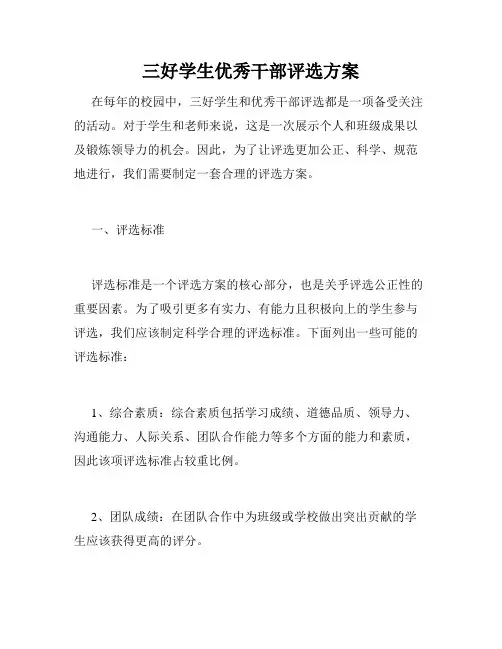 三好学生优秀干部评选方案

在每年的校园中，三好学生和优秀干部评选都是一项备受关注的活动。对于学生和老师来说，这是一次展示个人和班级成果以及锻炼领导力的机会。因此，为了让评选更加公正、科学、规范地进行，我们需要制定一套合理的评选方案。

一、评选标准

评选标准是一个评选方案的核心部分，也是关乎评选公正性的重要因素。为了吸引更多有实力、有能力且积极向上的学生参与评选，我们应该制定科学合理的评选标准。下面列出一些可能的评选标准：

1、综合素质：综合素质包括学习成绩、道德品质、领导力、沟通能力、人际关系、团队合作能力等多个方面的能力和素质，因此该项评选标准占较重比例。

2、团队成绩：在团队合作中为班级或学校做出突出贡献的学生应该获得更高的评分。